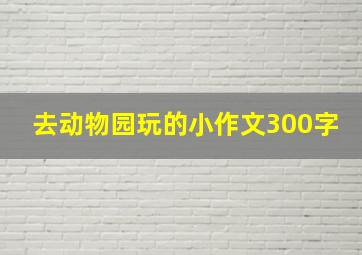 去动物园玩的小作文300字